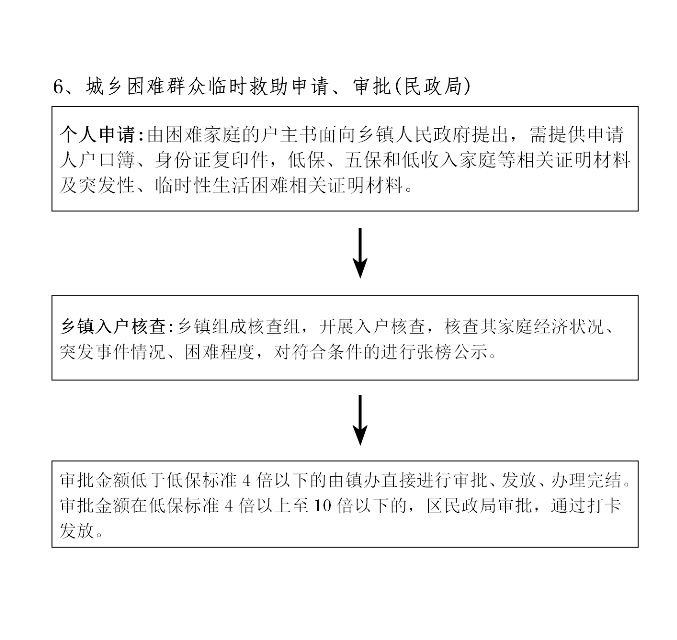 6、城乡困难群众临时救助申请、审批(民政局)

个人申请:由困难家庭的户主书面向乡镇人民政府提出，需提供申请人户口簿、身份证复印件，低保、五保和低收入家庭等相关证明材料及突发性、临时性生活困难相关证明材料。

乡镇入户核查:乡镇组成核查组，开展入户核查，核查其家庭经济状况、突发事件情况、困难程度，对符合条件的进行张榜公示。

审批金额低于低保标准 4 倍以下的由镇办直接进行审批、发放、办理完结。审批金额在低保标准 4 倍以上至 10 倍以下的，区民政局审批，通过打卡发放。